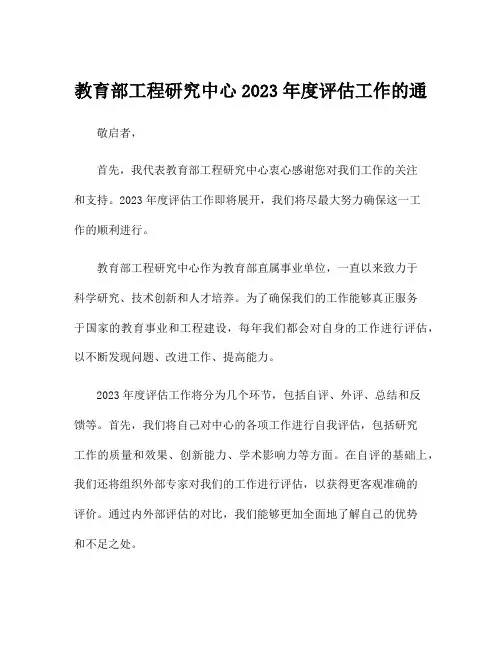 教育部工程研究中心 2023 年度评估工作的通

敬启者，

首先，我代表教育部工程研究中心衷心感谢您对我们工作的关注和支持。2023 年度评估工作即将展开，我们将尽最大努力确保这一工作的顺利进行。

教育部工程研究中心作为教育部直属事业单位，一直以来致力于科学研究、技术创新和人才培养。为了确保我们的工作能够真正服务于国家的教育事业和工程建设，每年我们都会对自身的工作进行评估，以不断发现问题、改进工作、提高能力。

2023 年度评估工作将分为几个环节，包括自评、外评、总结和反馈等。首先，我们将自己对中心的各项工作进行自我评估，包括研究工作的质量和效果、创新能力、学术影响力等方面。在自评的基础上，我们还将组织外部专家对我们的工作进行评估，以获得更客观准确的评价。通过内外部评估的对比，我们能够更加全面地了解自己的优势和不足之处。